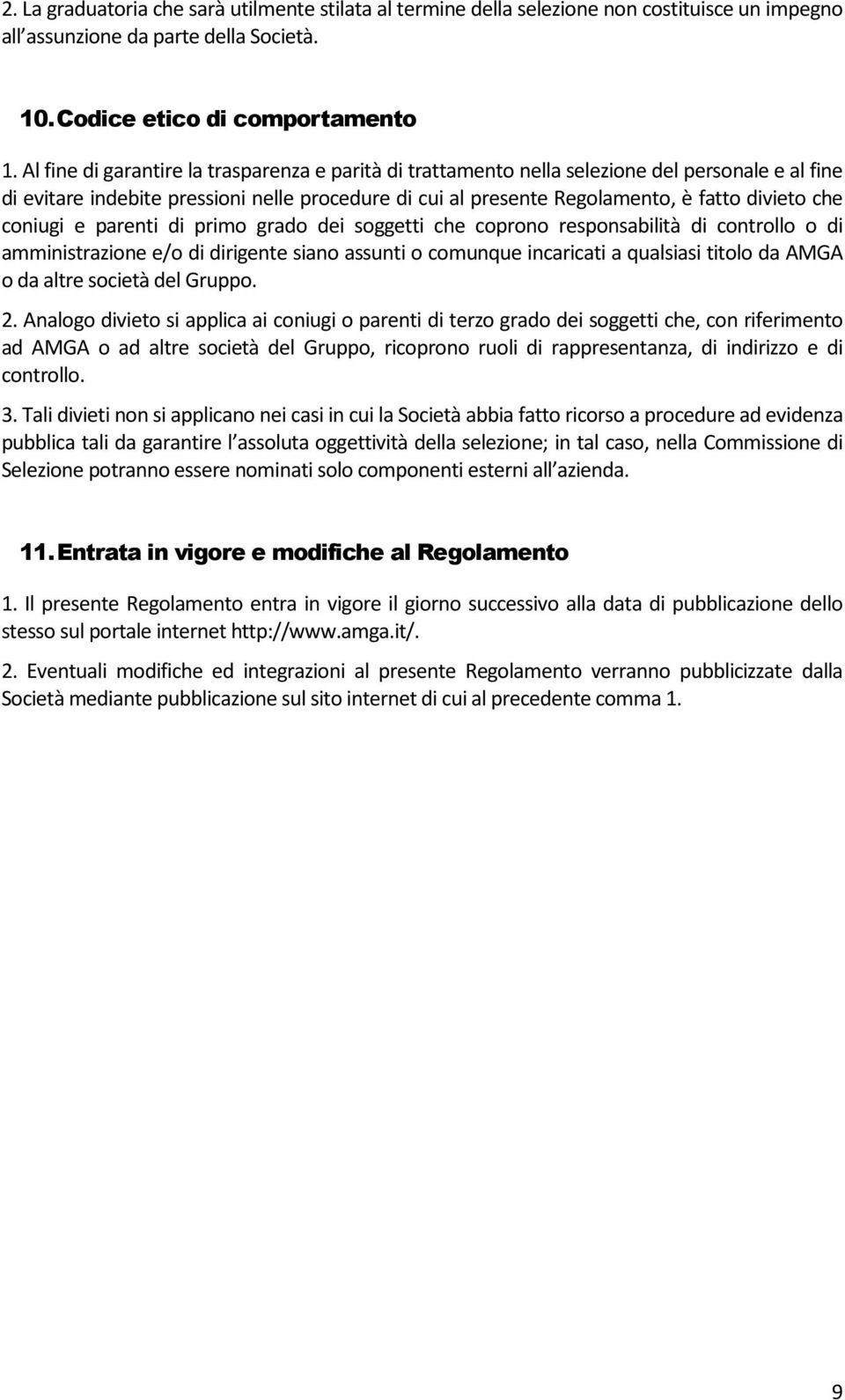 2. La graduatoria che sarà utilmente stilata al termine della selezione non costituisce un impegno all assunzione da parte della Società.

10. Codice etico di comportamento

1. Al fine di garantire la trasparenza e parità di trattamento nella selezione del personale e al fine di evitare indebite pressioni nelle procedure di cui al presente Regolamento, è fatto divieto che coniugi e parenti di primo grado dei soggetti che coprono responsabilità di controllo o di amministrazione e/o di dirigente siano assunti o comunque incaricati a qualsiasi titolo da AMGA o da altre società del Gruppo.

2. Analogo divieto si applica ai coniugi o parenti di terzo grado dei soggetti che, con riferimento ad AMGA o ad altre società del Gruppo, ricoprono ruoli di rappresentanza, di indirizzo e di controllo.

3. Tali divieti non si applicano nei casi in cui la Società abbia fatto ricorso a procedure ad evidenza pubblica tali da garantire l assoluta oggettività della selezione; in tal caso, nella Commissione di Selezione potranno essere nominati solo componenti esterni all azienda.

11. Entrata in vigore e modifiche al Regolamento

1. Il presente Regolamento entra in vigore il giorno successivo alla data di pubblicazione dello stesso sul portale internet http://www.amga.it/.

2. Eventuali modifiche ed integrazioni al presente Regolamento verranno pubblicizzate dalla Società mediante pubblicazione sul sito internet di cui al precedente comma 1.

9